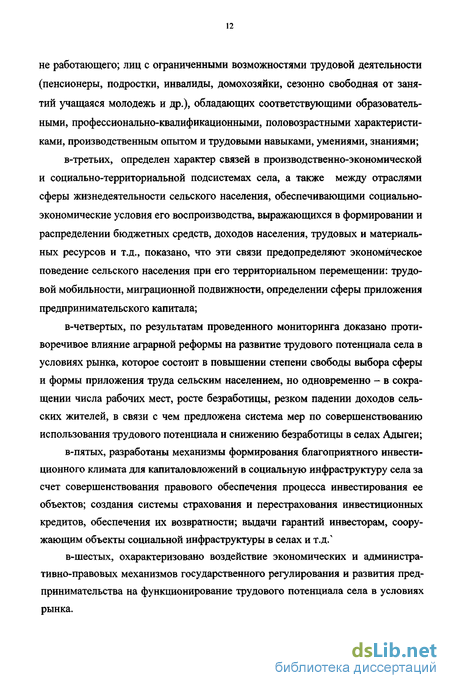 12

не работающего; лиц с ограниченными возможностями трудовой деятельности (пенсионеры, подростки, инвалиды, домохозяйки, сезонно свободная от занятий учащаяся молодежь и др.), обладающих соответствующими образовательными, профессионально-квалификационными, половозрастными характеристиками, производственным опытом и трудовыми навыками, умениями, знаниями;

в-третьих, определен характер связей в производственно-экономической и социально-территориальной подсистемах села, а также между отраслями сферы жизнедеятельности сельского населения, обеспечивающими социально-экономические условия его воспроизводства, выражающихся в формировании и распределении бюджетных средств, доходов населения, трудовых и материальных ресурсов и т.д., показано, что эти связи предопределяют экономическое поведение сельского населения при его территориальном перемещении: трудовой мобильности, миграционной подвижности, определении сферы приложения предпринимательского капитала;

в-четвертых, по результатам проведенного мониторинга доказано противоречивое влияние аграрной реформы на развитие трудового потенциала села в условиях рынка, которое состоит в повышении степени свободы выбора сферы и формы приложения труда сельским населением, но одновременно – в сокращении числа рабочих мест, росте безработицы, резком падении доходов сельских жителей, в связи с чем предложена система мер по совершенствованию использования трудового потенциала и снижению безработицы в селах Адыгеи;

в-пятых, разработаны механизмы формирования благоприятного инвестиционного климата для капиталовложений в социальную инфраструктуру села за счет совершенствования правового обеспечения процесса инвестирования ее объектов; создания системы страхования и перестрахования инвестиционных кредитов, обеспечения их возвратности; выдачи гарантий инвесторам, сооружающим объекты социальной инфраструктуры в селах и т.д.`

в-шестых, охарактеризовано воздействие экономических и административно-правовых механизмов государственного регулирования и развития предпринимательства на функционирование трудового потенциала села в условиях рынка.

dsLib.net
библиотека диссертаций